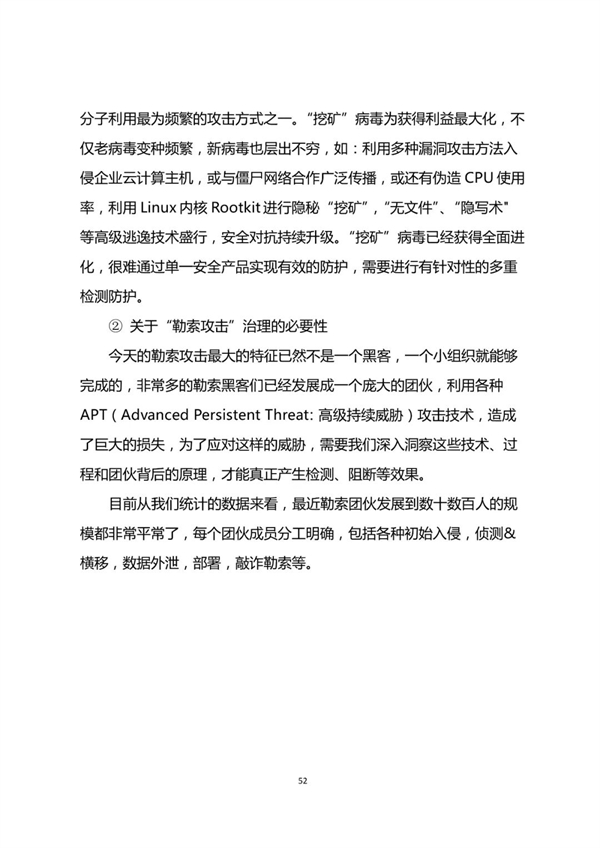 分子利用最为频繁的攻击方式之一。“挖矿”病毒为获得利益最大化，不仅老病毒变种频繁，新病毒也层出不穷，如：利用多种漏洞攻击方法入侵企业云计算主机，或与僵尸网络合作广泛传播，或还有伪造 CPU 使用率，利用 Linux 内核 Rootkit 进行隐秘“挖矿”，“无文件”、“隐写术”等高级逃逸技术盛行，安全对抗持续升级。“挖矿”病毒已经获得全面进化，很难通过单一安全产品实现有效的防护，需要进行有针对性的多重检测防护。

② 关于“勒索攻击”治理的必要性

今天的勒索攻击最大的特征已然不是一个黑客，一个小组织就能够完成的，非常多的勒索黑客们已经发展成一个庞大的团伙，利用各种 APT（Advanced Persistent Threat: 高级持续威胁）攻击技术，造成了巨大的损失，为了应对这样的威胁，需要我们深入洞察这些技术、过程和团伙背后的原理，才能真正产生检测、阻断等效果。

目前从我们统计的数据来看，最近勒索团伙发展到数十数百人的规模都非常平常了，每个团伙成员分工明确，包括各种初始入侵，侦测&横移，数据外泄，部署，敲诈勒索等。

52